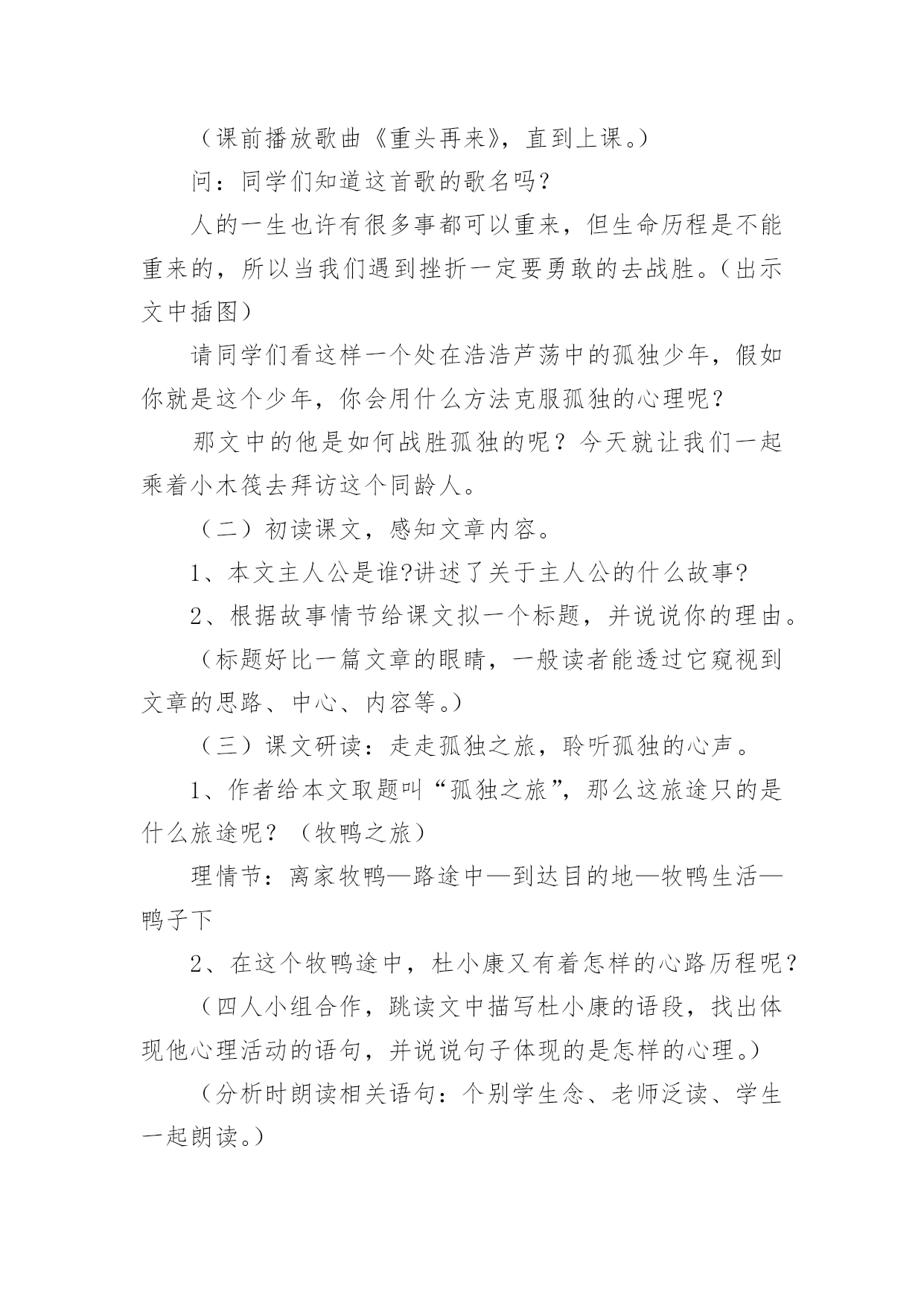 （课前播放歌曲《重头再来》，直到上课。）

问：同学们知道这首歌的歌名吗？

人的一生也许有很多事都可以重来，但生命历程是不能重来的，所以当我们遇到挫折一定要勇敢的去战胜。（出示文中插图）

请同学们看这样一个处在浩浩芦荡中的孤独少年，假如你就是这个少年，你会用什么方法克服孤独的心理呢？

那文中的他是如何战胜孤独的呢？今天就让我们一起乘着小木筏去拜访这个同龄人。

（二）初读课文，感知文章内容。

1、本文主人公是谁?讲述了关于主人公的什么故事?

2、根据故事情节给课文拟一个标题，并说说你的理由。

（标题好比一篇文章的眼睛，一般读者能透过它窥视到文章的思路、中心、内容等。）

（三）课文研读：走走孤独之旅，聆听孤独的心声。

1、作者给本文取题叫“孤独之旅”，那么这旅途只的是什么旅途呢？（牧鸭之旅）

理情节：离家牧鸭—路途中—到达目的地—牧鸭生活—鸭子下

2、在这个牧鸭途中，杜小康又有着怎样的心路历程呢？

（四人小组合作，跳读文中描写杜小康的语段，找出体现他心理活动的语句，并说说句子体现的是怎样的心理。）

（分析时朗读相关语句：个别学生念、老师泛读、学生一起朗读。）